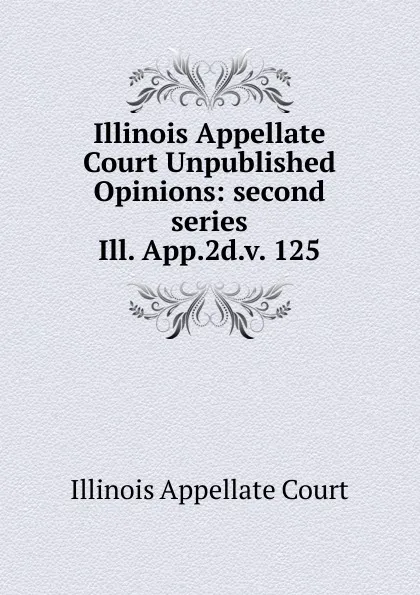 Illinois Appellate Court Unpublished Opinions: second series Ill. App.2d.v. 125

Illinois Appellate Court